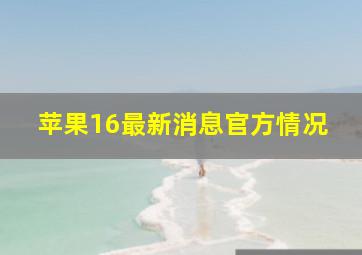 苹果16最新消息官方情况